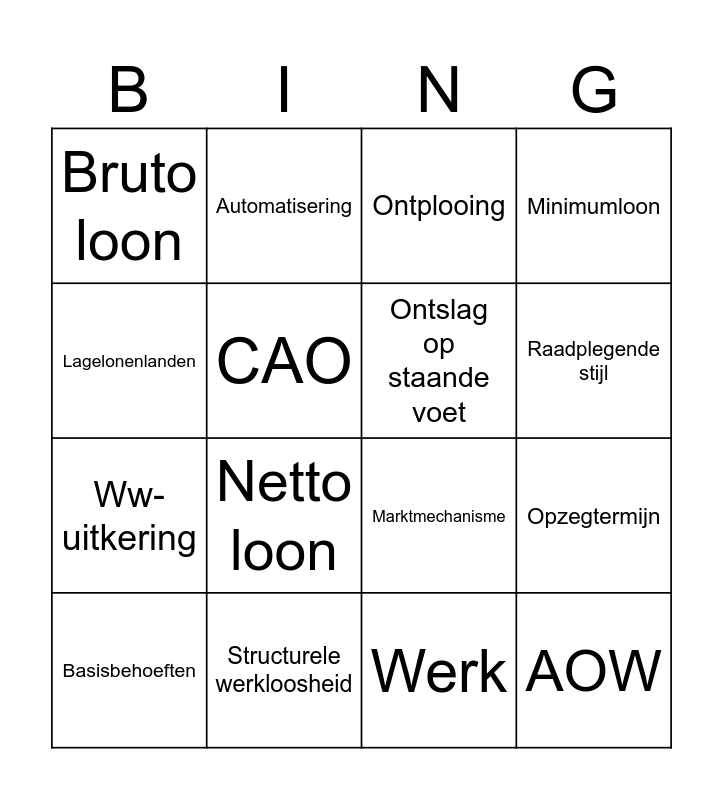 | B | I | N | G |
|---|---|---|---|
| Bruto loon | Automatisering | Ontplooing | Minimumloon |
| Lagelonenlanden | CAO | Ontslag op staande voet | Raadplegende stijl |
| Ww-uitkering | Netto loon | Marktmechanisme | Opzegtermijn |
| Basisbehoeften | Structurele werkloosheid | Werk | AOW |